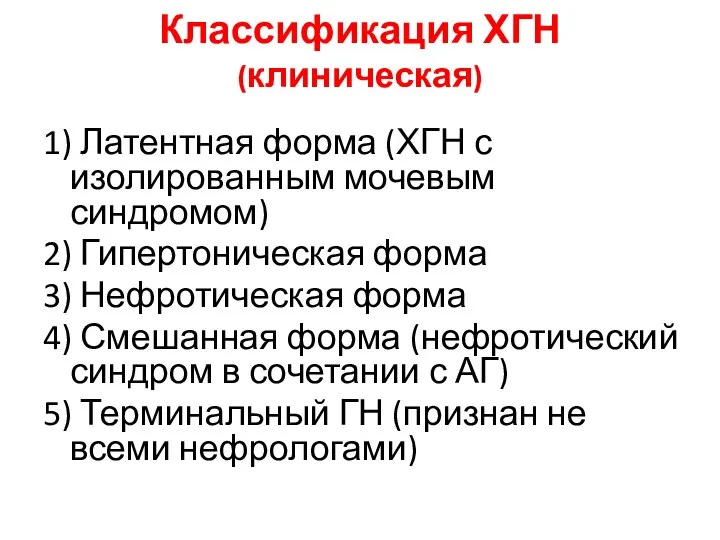 Классификация ХГН
(клиническая)

1) Латентная форма (ХГН с изолированным мочевым синдромом)
2) Гипертоническая форма
3) Нефротическая форма
4) Смешанная форма (нефротический синдром в сочетании с АГ)
5) Терминальный ГН (признан не всеми нефрологами)